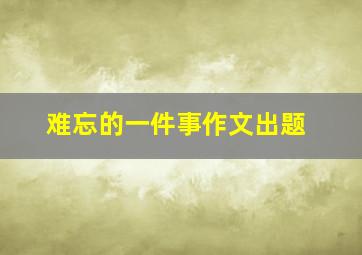 难忘的一件事作文出题